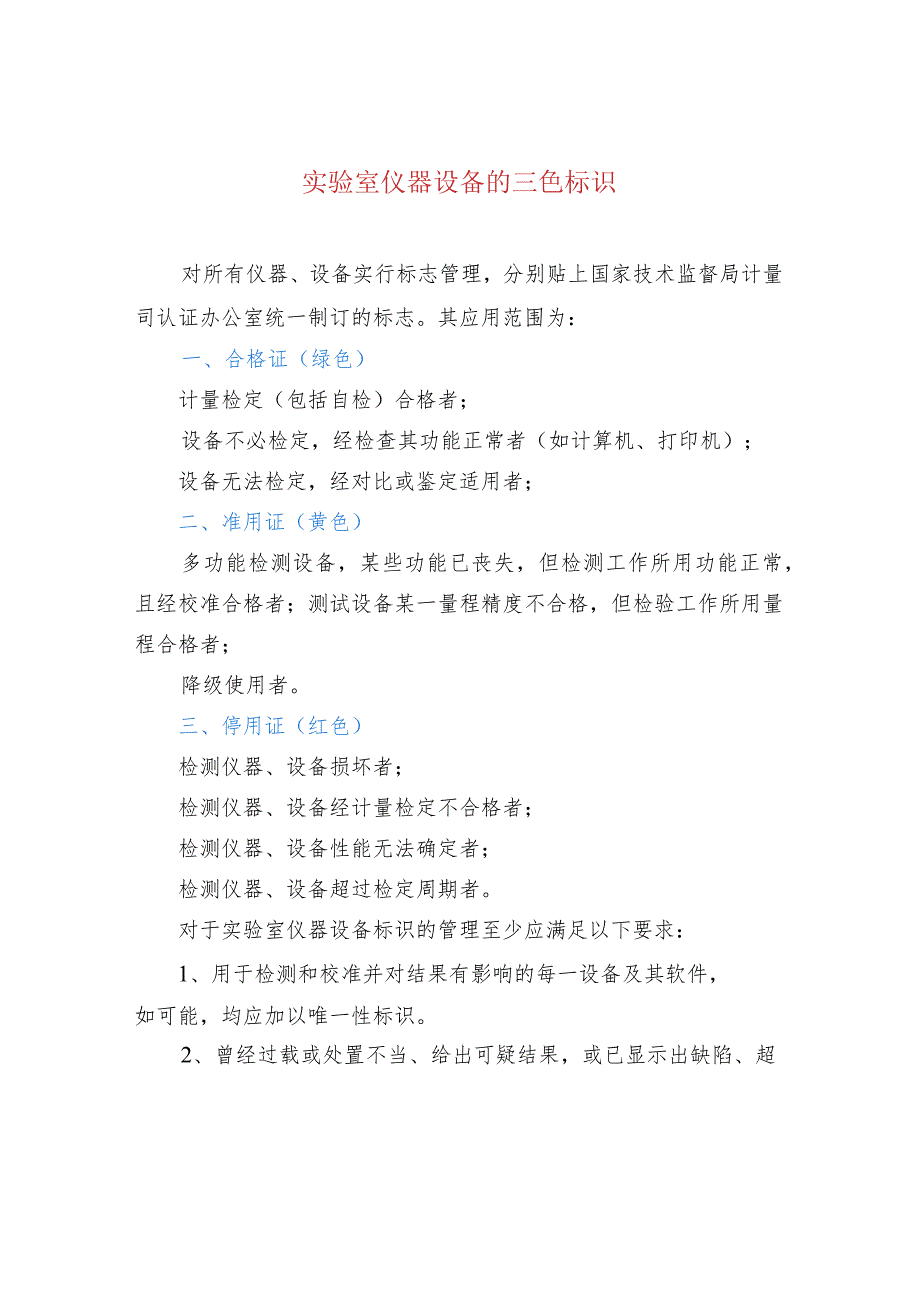 实验室仪器设备的三色标识

对所有仪器、设备实行标志管理，分别贴上国家技术监督局计量司认证办公室统一制订的标志。其应用范围为：

一、合格证（绿色）

计量检定（包括自检）合格者；

设备不必检定，经检查其功能正常者（如计算机、打印机）；

设备无法检定，经对比或鉴定适用者；

二、准用证（黄色）

多功能检测设备，某些功能已丧失，但检测工作所用功能正常，且经校准合格者；测试设备某一量程精度不合格，但检验工作所用量程合格者；

降级使用者。

三、停用证（红色）

检测仪器、设备损坏者；

检测仪器、设备经计量检定不合格者；

检测仪器、设备性能无法确定者；

检测仪器、设备超过检定周期者。

对于实验室仪器设备标识的管理至少应满足以下要求：

1、用于检测和校准并对结果有影响的每一设备及其软件，如可能，均应加以唯一性标识。

2、曾经过载或处置不当、给出可疑结果，或已显示出缺陷、超